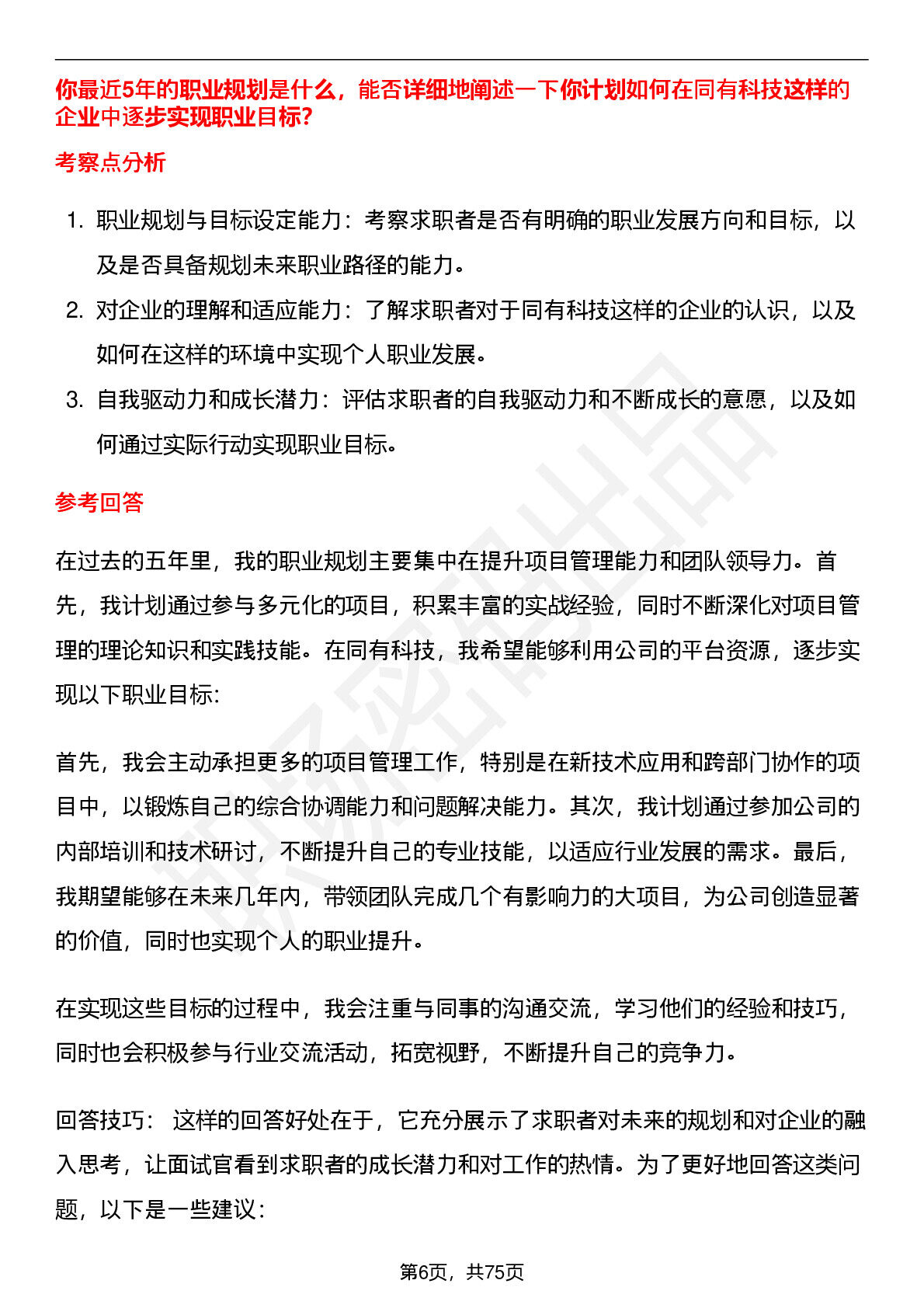 你最近5年的职业规划是什么，能否详细地阐述一下你计划如何在同有科技这样的企业中逐步实现职业目标?

考察点分析

1. 职业规划与目标设定能力：考察求职者是否有明确的职业发展方向和目标，以及是否具备规划未来职业路径的能力。

2. 对企业的理解和适应能力：了解求职者对于同有科技这样的企业的认识，以及如何在这样的环境中实现个人职业发展。

3. 自我驱动力和成长潜力：评估求职者的自我驱动力和不断成长的意愿，以及如何通过实际行动实现职业目标。

参考回答

在过去的五年里，我的职业规划主要集中在提升项目管理能力和团队领导力。首先，我计划通过参与多元化的项目，积累丰富的实战经验，同时不断深化对项目管理的理论知识和实践技能。在同有科技，我希望能够利用公司的平台资源，逐步实现以下职业目标:

首先，我会主动承担更多的项目管理工作，特别是在新技术应用和跨部门协作的项目中，以锻炼自己的综合协调能力和问题解决能力。其次，我计划通过参加公司的内部培训和技术研讨，不断提升自己的专业技能，以适应行业发展的需求。最后，我期望能够在未来几年内，带领团队完成几个有影响力的大项目，为公司创造显著的价值，同时也实现个人的职业提升。

在实现这些目标的过程中，我会注重与同事的沟通交流，学习他们的经验和技巧，同时也会积极参与行业交流活动，拓宽视野，不断提升自己的竞争力。

回答技巧： 这样的回答好处在于，它充分展示了求职者对未来的规划和对企业的融入思考，让面试官看到求职者的成长潜力和对工作的热情。为了更好地回答这类问题，以下是一些建议：

第6页，共75页

职场密码出品